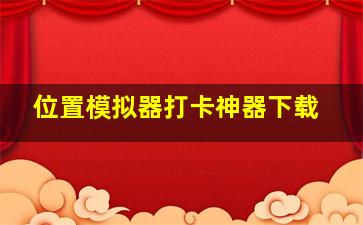 位置模拟器打卡神器下载